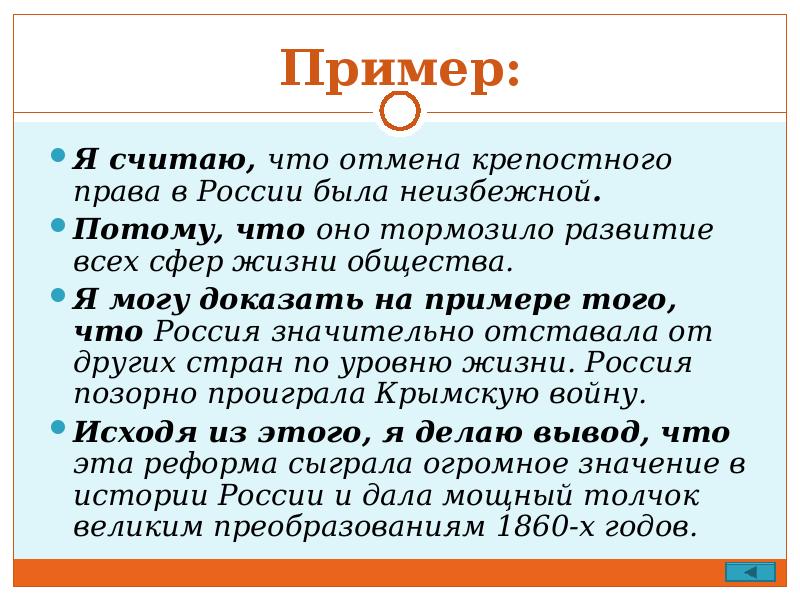 Пример:

• Я считаю, что отмена крепостного права в России была неизбежной.

• Потому, что оно тормозило развитие всех сфер жизни общества.

• Я могу доказать на примере того, что Россия значительно отставала от других стран по уровню жизни. Россия позорно проиграла Крымскую войну.

• Исходя из этого, я делаю вывод, что эта реформа сыграла огромное значение в истории России и дала мощный толчок великим преобразованиям 1860-х годов.